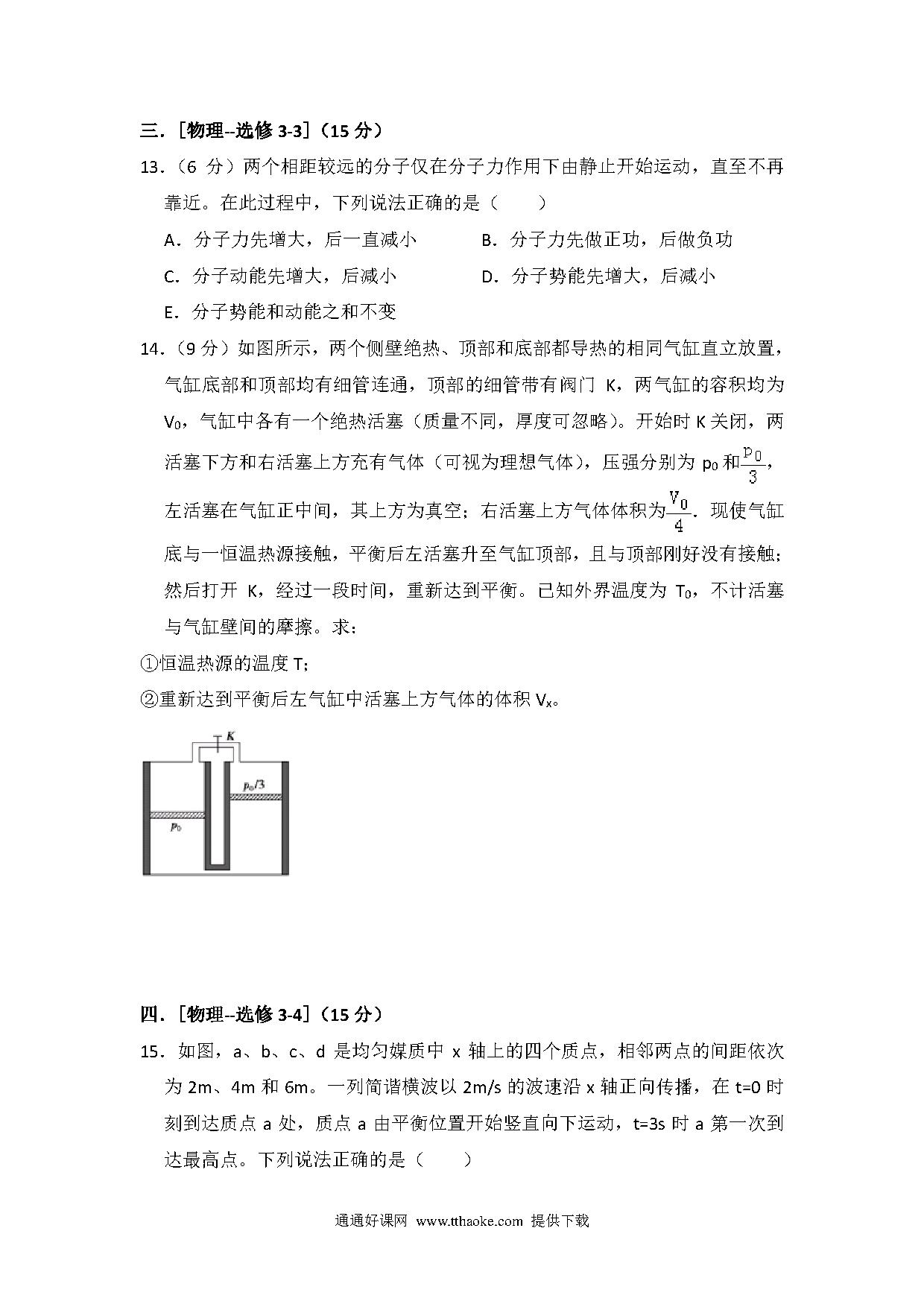 三．[物理--选修 3-3]（15 分）

13．（6 分）两个相距较远的分子仅在分子力作用下由静止开始运动，直至不再靠近。在此过程中，下列说法正确的是（　　）

A．分子力先增大，后一直减小
B．分子力先做正功，后做负功
C．分子动能先增大，后减小
D．分子势能先增大，后减小
E．分子势能和动能之和不变

14．（9 分）如图所示，两个侧壁绝热、顶部和底部都导热的相同气缸直立放置，气缸底部和顶部均有细管连通，顶部的细管带有阀门 K，两气缸的容积均为 $V_0$，气缸中各有一个绝热活塞（质量不同，厚度可忽略）。开始时 K 关闭，两活塞下方和右活塞上方充有气体（可视为理想气体），压强分别为 $p_0$ 和 $\frac{p_0}{3}$，左活塞在气缸正中间，其上方为真空；右活塞上方气体体积为 $\frac{V_0}{4}$．现使气缸底与一恒温热源接触，平衡后左活塞升至气缸顶部，且与顶部刚好没有接触；然后打开 K，经过一段时间，重新达到平衡。已知外界温度为 $T_0$，不计活塞与气缸壁间的摩擦。求：

①恒温热源的温度 T；
②重新达到平衡后左气缸中活塞上方气体的体积 $V_x$。

K
$p_0/3$
$p_0$

四．[物理--选修 3-4]（15 分）

15．如图，a、b、c、d 是均匀媒质中 x 轴上的四个质点，相邻两点的间距依次为 2m、4m 和 6m。一列简谐横波以 2m/s 的波速沿 x 轴正向传播，在 t=0 时刻到达质点 a 处，质点 a 由平衡位置开始竖直向下运动，t=3s 时 a 第一次到达最高点。下列说法正确的是（　　）

通通好课网 www.tthaoke.com 提供下载